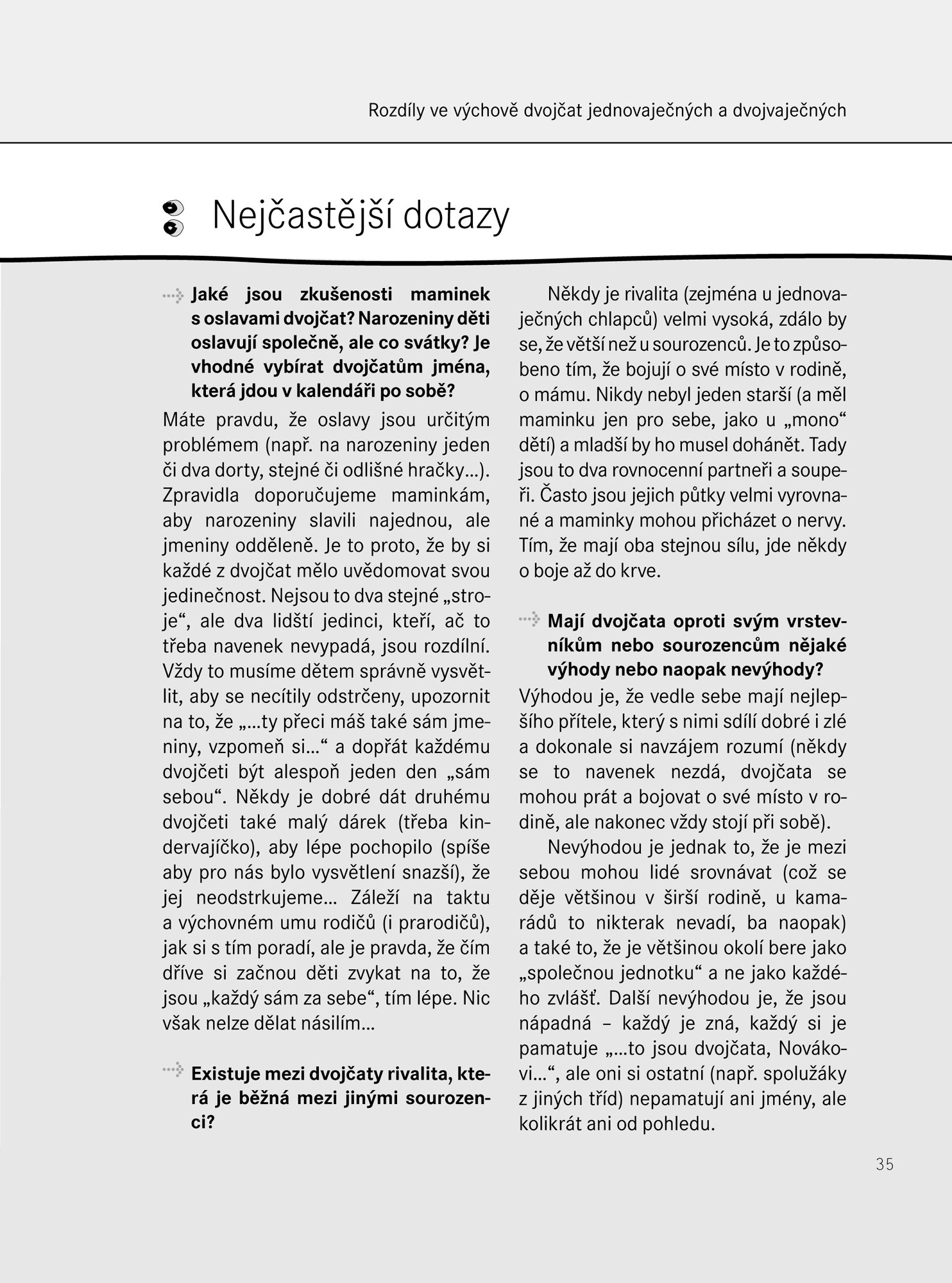 Rozdíly ve výchově dvojčat jednovaječných a dvojvaječných

Nejčastější dotazy

Jaké jsou zkušenosti maminek s oslavami dvojčat? Narozeniny děti oslavují společně, ale co svátky? Je vhodné vybírat dvojčatům jména, která jdou v kalendáři po sobě?

Máte pravdu, že oslavy jsou určitým problémem (např. na narozeniny jeden či dva dorty, stejné či odlišné hračky...). Zpravidla doporučujeme maminkám, aby narozeniny slavili najednou, ale jmeniny odděleně. Je to proto, že by si každé z dvojčat mělo uvědomovat svou jedinečnost. Nejsou to dva stejné „stroje“, ale dva lidští jedinci, kteří, ač to třeba navenek nevypadá, jsou rozdílní. Vždy to musíme dětem správně vysvětlit, aby se necítily odstrčeny, upozornit na to, že „...ty přeci máš také sám jmeniny, vzpomeň si...“ a dopřát každému dvojčeti být alespoň jeden den „sám sebou“. Někdy je dobré dát druhému dvojčeti také malý dárek (třeba kindervajíčko), aby lépe pochopilo (spíše aby pro nás bylo vysvětlení snazší), že jej neodstrkujeme... Záleží na taktu a výchovném umu rodičů (i prarodičů), jak si s tím poradí, ale je pravda, že čím dříve si začnou děti zvykat na to, že jsou „každý sám za sebe“, tím lépe. Nic však nelze dělat násilím...

Existuje mezi dvojčaty rivalita, která je běžná mezi jinými sourozenci?

Někdy je rivalita (zejména u jednovaječných chlapců) velmi vysoká, zdálo by se, že větší než u sourozenců. Je to způsobeno tím, že bojují o své místo v rodině, o mámu. Nikdy nebyl jeden starší (a měl maminku jen pro sebe, jako u „mono“ dětí) a mladší by ho musel dohánět. Tady jsou to dva rovnocenní partneři a soupeři. Často jsou jejich půtky velmi vyrovnané a maminky mohou přicházet o nervy. Tím, že mají oba stejnou sílu, jde někdy o boje až do krve.

Mají dvojčata oproti svým vrstevníkům nebo sourozencům nějaké výhody nebo naopak nevýhody?

Výhodou je, že vedle sebe mají nejlepšího přítele, který s nimi sdílí dobré i zlé a dokonale si navzájem rozumí (někdy se to navenek nezdá, dvojčata se mohou prát a bojovat o své místo v rodině, ale nakonec vždy stojí při sobě).

Nevýhodou je jednak to, že je mezi sebou mohou lidé srovnávat (což se děje většinou v širší rodině, u kamarádů to nikterak nevadí, ba naopak) a také to, že je většinou okolí bere jako „společnou jednotku“ a ne jako každého zvlášť. Další nevýhodou je, že jsou nápadná – každý je zná, každý si je pamatuje „...to jsou dvojčata, Novákovi...“, ale oni si ostatní (např. spolužáky z jiných tříd) nepamatují ani jmény, ale kolikrát ani od pohledu.

35